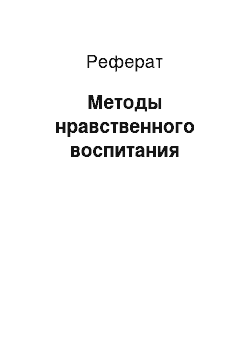 Реферат

Методы нравственного воспитания